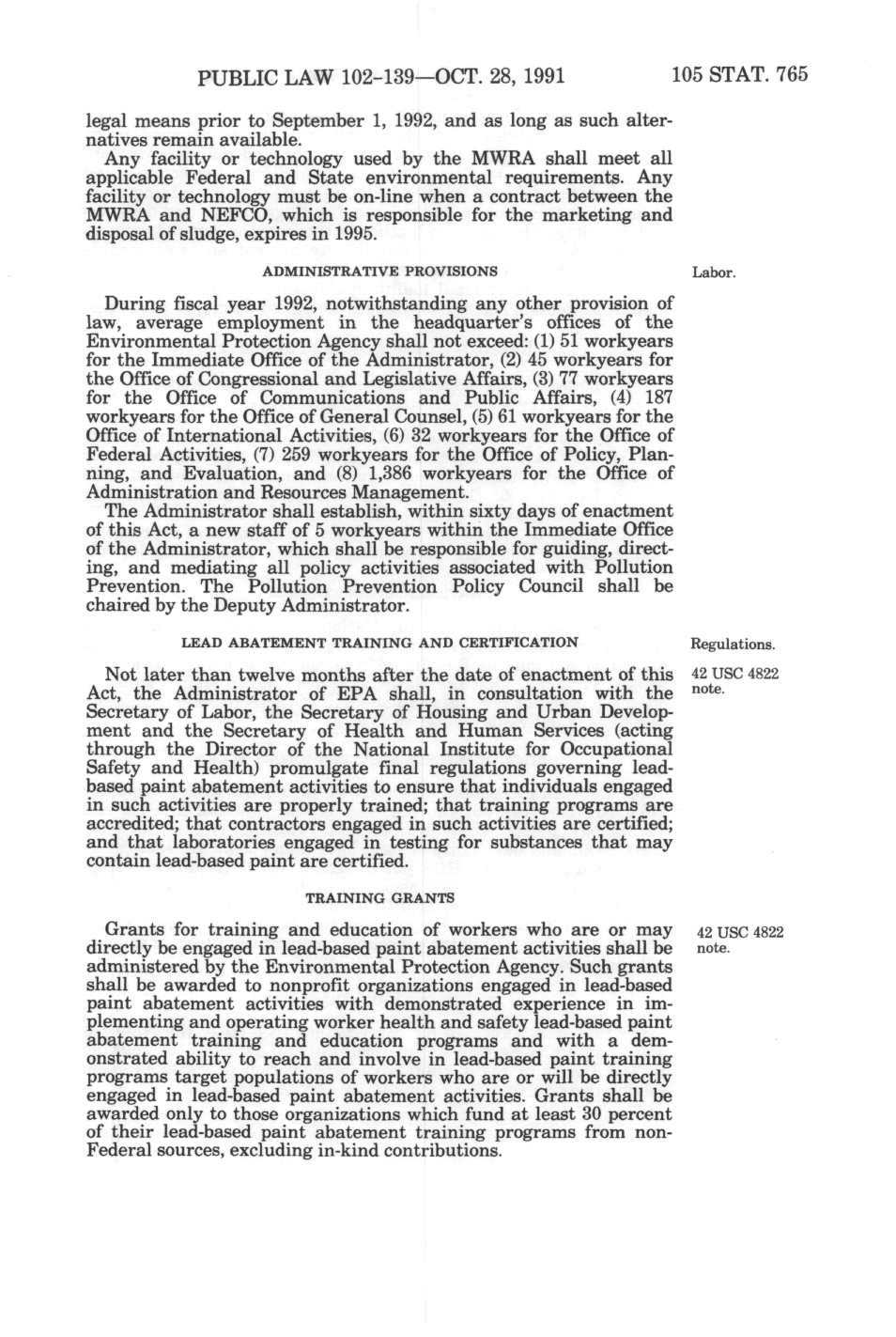 PUBLIC LAW 102-139—OCT. 28, 1991 105 STAT. 765

legal means prior to September 1, 1992, and as long as such alternatives remain available.

Any facility or technology used by the MWRA shall meet all applicable Federal and State environmental requirements. Any facility or technology must be on-line when a contract between the MWRA and NEFCO, which is responsible for the marketing and disposal of sludge, expires in 1995.

ADMINISTRATIVE PROVISIONS

Labor.

During fiscal year 1992, notwithstanding any other provision of law, average employment in the headquarter's offices of the Environmental Protection Agency shall not exceed: (1) 51 workyears for the Immediate Office of the Administrator, (2) 45 workyears for the Office of Congressional and Legislative Affairs, (3) 77 workyears for the Office of Communications and Public Affairs, (4) 187 workyears for the Office of General Counsel, (5) 61 workyears for the Office of International Activities, (6) 32 workyears for the Office of Federal Activities, (7) 259 workyears for the Office of Policy, Planning, and Evaluation, and (8) 1,386 workyears for the Office of Administration and Resources Management.

The Administrator shall establish, within sixty days of enactment of this Act, a new staff of 5 workyears within the Immediate Office of the Administrator, which shall be responsible for guiding, directing, and mediating all policy activities associated with Pollution Prevention. The Pollution Prevention Policy Council shall be chaired by the Deputy Administrator.

LEAD ABATEMENT TRAINING AND CERTIFICATION

Regulations.

42 USC 4822 note.

Not later than twelve months after the date of enactment of this Act, the Administrator of EPA shall, in consultation with the Secretary of Labor, the Secretary of Housing and Urban Development and the Secretary of Health and Human Services (acting through the Director of the National Institute for Occupational Safety and Health) promulgate final regulations governing lead-based paint abatement activities to ensure that individuals engaged in such activities are properly trained; that training programs are accredited; that contractors engaged in such activities are certified; and that laboratories engaged in testing for substances that may contain lead-based paint are certified.

TRAINING GRANTS

42 USC 4822 note.

Grants for training and education of workers who are or may directly be engaged in lead-based paint abatement activities shall be administered by the Environmental Protection Agency. Such grants shall be awarded to nonprofit organizations engaged in lead-based paint abatement activities with demonstrated experience in implementing and operating worker health and safety lead-based paint abatement training and education programs and with a demonstrated ability to reach and involve in lead-based paint training programs target populations of workers who are or will be directly engaged in lead-based paint abatement activities. Grants shall be awarded only to those organizations which fund at least 30 percent of their lead-based paint abatement training programs from non-Federal sources, excluding in-kind contributions.